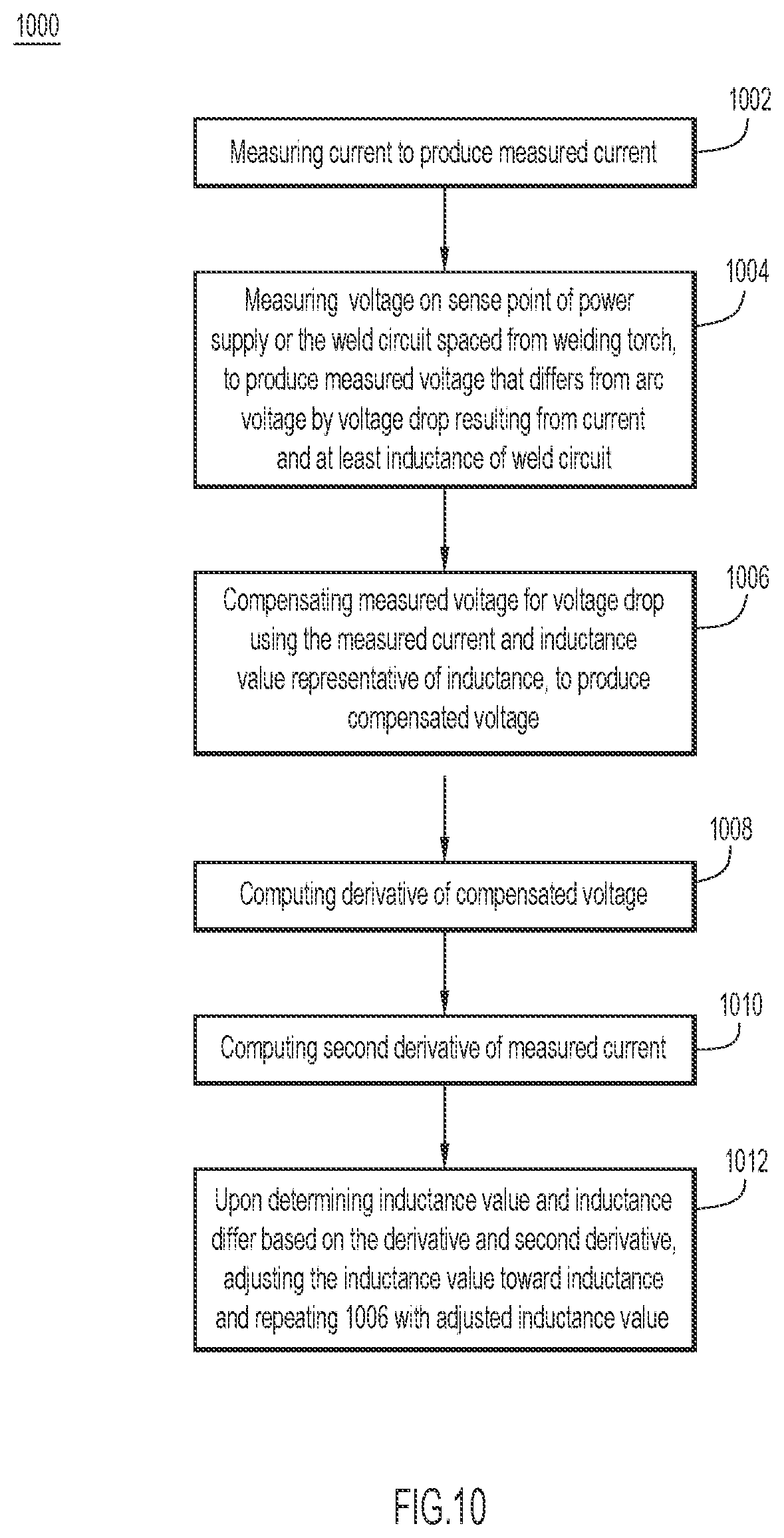 1000

1002

Measuring current to produce measured current

1004

Measuring voltage on sense point of power supply or the weld circuit spaced from welding torch, to produce measured voltage that differs from arc voltage by voltage drop resulting from current and at least inductance of weld circuit

1006

Compensating measured voltage for voltage drop using the measured current and inductance value representative of inductance, to produce compensated voltage

1008

Computing derivative of compensated voltage

1010

Computing second derivative of measured current

1012

Upon determining inductance value and inductance differ based on the derivative and second derivative, adjusting the inductance value toward inductance and repeating 1006 with adjusted inductance value

FIG.10